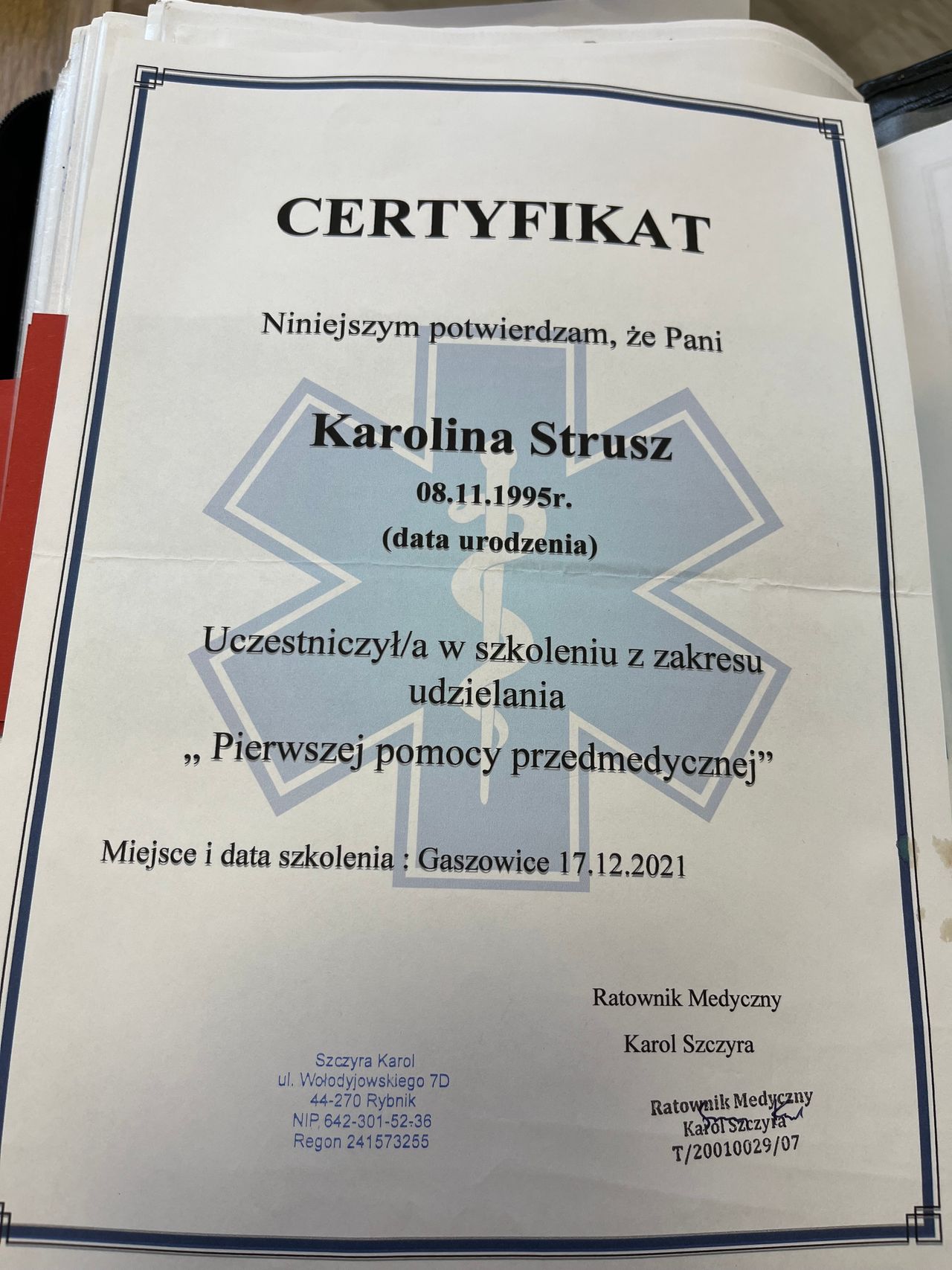 CERTYFIKAT

Niniejszym potwierdzam, że Pani

Karolina Strusz

08.11.1995r.

(data urodzenia)

Uczestniczył/a w szkoleniu z zakresu udzielania

„ Pierwszej pomocy przedmedycznej”

Miejsce i data szkolenia : Gaszowice 17.12.2021

Ratownik Medyczny

Karol Szczyra

Szczyra Karol
ul. Wołodyjowskiego 7D
44-270 Rybnik
NIP 642-301-52-36
Regon 241573255

Ratownik Medyczny
Karol Szczyra
T/20010029/07